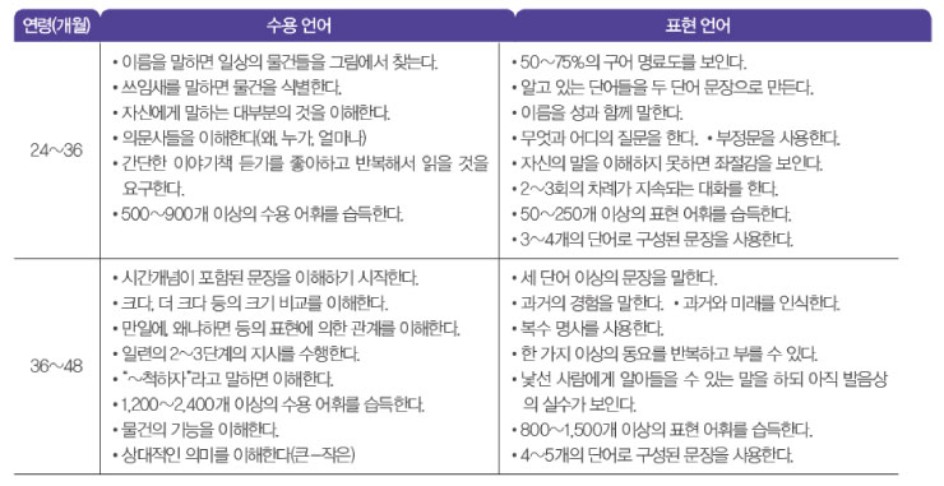 | 연령(개월) | 수용 언어 | 표현 언어 |
|---|---|---|
| 24~36 | • 이름을 말하면 일상의 물건들을 그림에서 찾는다. • 쓰임새를 말하면 물건을 식별한다. • 자신에게 말하는 대부분의 것을 이해한다. • 의문사들을 이해한다(왜, 누가, 얼마나) • 간단한 이야기책 듣기를 좋아하고 반복해서 읽을 것을 요구한다. • 500~900개 이상의 수용 어휘를 습득한다. | • 50~75%의 구어 명료도를 보인다. • 알고 있는 단어들을 두 단어 문장으로 만든다. • 이름을 성과 함께 말한다. • 무엇과 어디의 질문을 한다. • 부정문을 사용한다. • 자신의 말을 이해하지 못하면 좌절감을 보인다. • 2~3회의 차례가 지속되는 대화를 한다. • 50~250개 이상의 표현 어휘를 습득한다. • 3~4개의 단어로 구성된 문장을 사용한다. |
| 36~48 | • 시간개념이 포함된 문장을 이해하기 시작한다. • 크다, 더 크다 등의 크기 비교를 이해한다. • 만일에, 왜냐하면 등의 표현에 의한 관계를 이해한다. • 일련의 2~3단계의 지시를 수행한다. • "~척하자"라고 말하면 이해한다. • 1,200~2,400개 이상의 수용 어휘를 습득한다. • 물건의 기능을 이해한다. • 상대적인 의미를 이해한다(큰-작은) | • 세 단어 이상의 문장을 말한다. • 과거의 경험을 말한다. • 과거와 미래를 인식한다. • 복수 명사를 사용한다. • 한 가지 이상의 동요를 반복하고 부를 수 있다. • 낯선 사람에게 알아들을 수 있는 말을 하되 아직 발음상의 실수가 보인다. • 800~1,500개 이상의 표현 어휘를 습득한다. • 4~5개의 단어로 구성된 문장을 사용한다. |